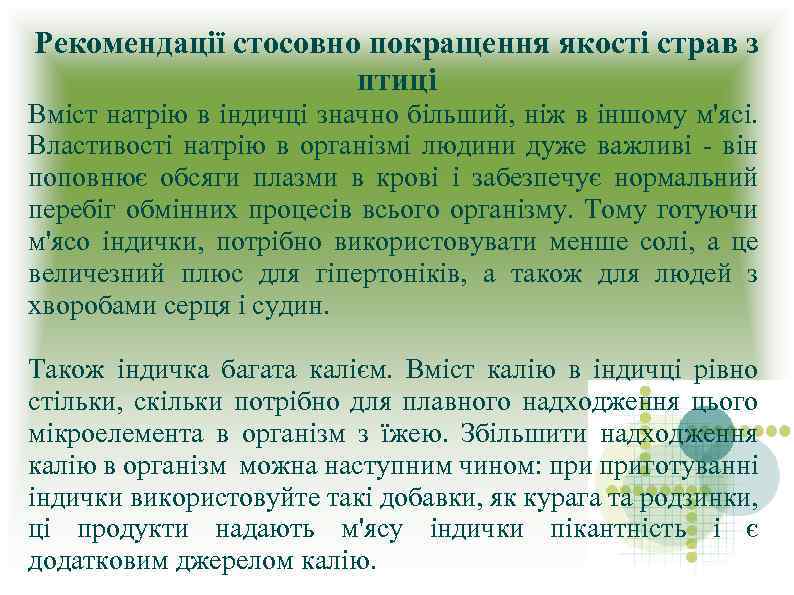 Рекомендації стосовно покращення якості страв з птиці

Вміст натрію в індичці значно більший, ніж в іншому м'ясі. Властивості натрію в організмі людини дуже важливі - він поповнює обсяги плазми в крові і забезпечує нормальний перебіг обмінних процесів всього організму. Тому готуючи м'ясо індички, потрібно використовувати менше солі, а це величезний плюс для гіпертоніків, а також для людей з хворобами серця і судин.

Також індичка багата калієм. Вміст калію в індичці рівно стільки, скільки потрібно для плавного надходження цього мікроелемента в організм з їжею. Збільшити надходження калію в організм можна наступним чином: при приготуванні індички використовуйте такі добавки, як курага та родзинки, ці продукти надають м'ясу індички пікантність і є додатковим джерелом калію.